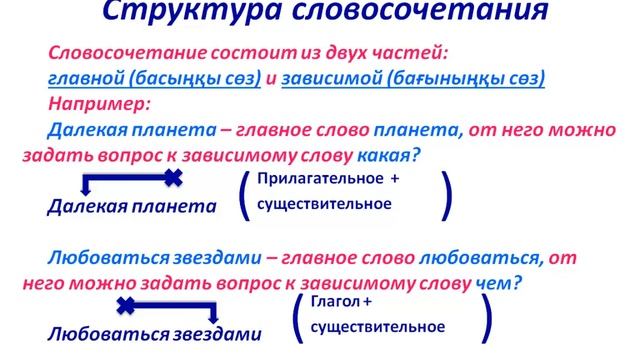 Структура словосочетания

Словосочетание состоит из двух частей: главной (басыңқы сөз) и зависимой (бағыныңқы сөз)

Например:

Далекая планета – главное слово планета, от него можно задать вопрос к зависимому слову какая?

Далекая планета

(Прилагательное + существительное)

Любоваться звездами – главное слово любоваться, от него можно задать вопрос к зависимому слову чем?

Любоваться звездами

(Глагол + существительное)